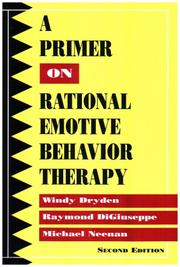 A PRIMER ON RATIONAL EMOTIVE BEHAVIOR THERAPY

Windy Dryden

Raymond DiGiuseppe

Michael Neenan

SECOND EDITION